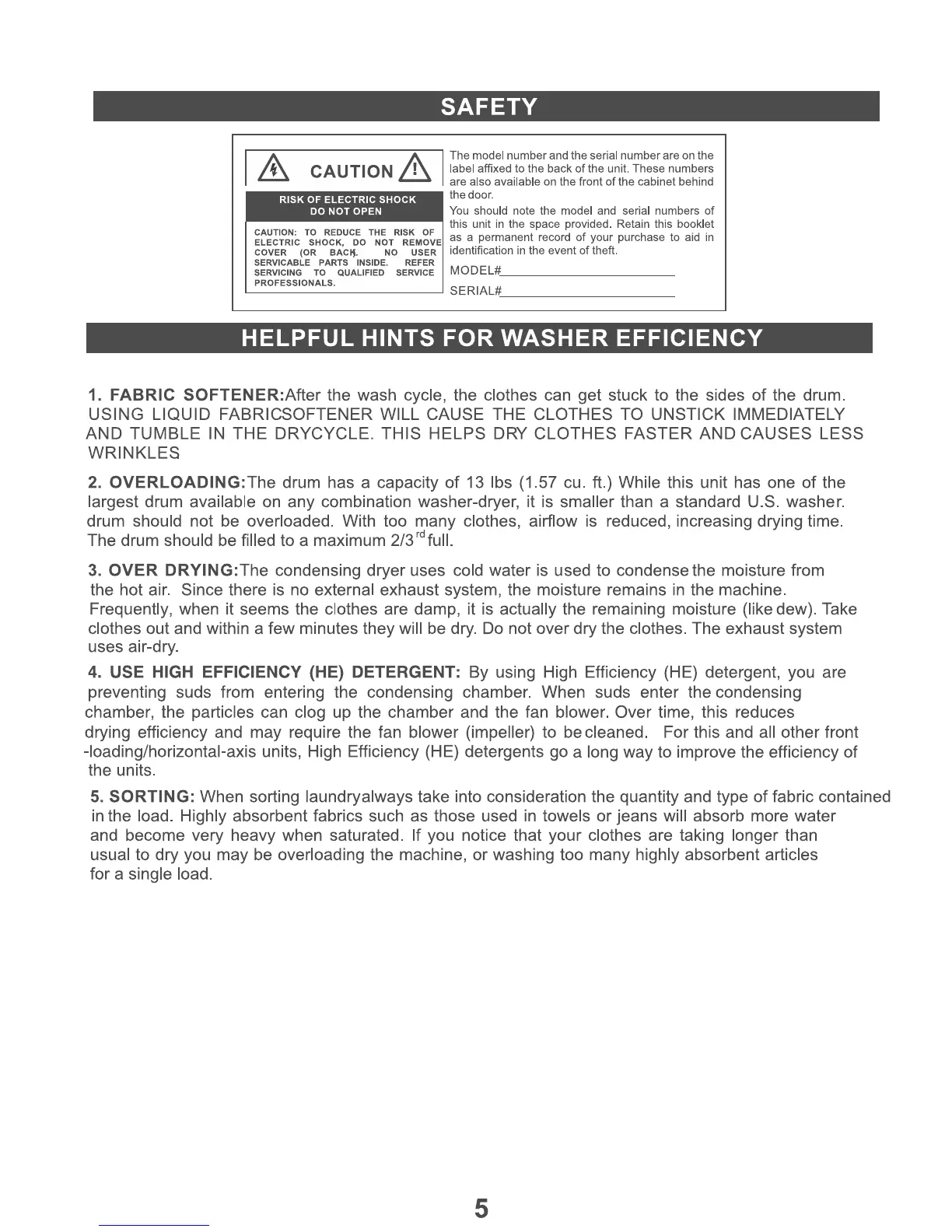 SAFETY

CAUTION

RISK OF ELECTRIC SHOCK
DO NOT OPEN

CAUTION: TO REDUCE THE RISK OF ELECTRIC SHOCK, DO NOT REMOVE COVER (OR BACK). NO USER SERVICABLE PARTS INSIDE. REFER SERVICING TO QUALIFIED SERVICE PROFESSIONALS.

The model number and the serial number are on the label affixed to the back of the unit. These numbers are also available on the front of the cabinet behind the door.
You should note the model and serial numbers of this unit in the space provided. Retain this booklet as a permanent record of your purchase to aid in identification in the event of theft.

MODEL#

SERIAL#

HELPFUL HINTS FOR WASHER EFFICIENCY

1. FABRIC SOFTENER:After the wash cycle, the clothes can get stuck to the sides of the drum. USING LIQUID FABRICSOFTENER WILL CAUSE THE CLOTHES TO UNSTICK IMMEDIATELY AND TUMBLE IN THE DRYCYCLE. THIS HELPS DRY CLOTHES FASTER AND CAUSES LESS WRINKLES

2. OVERLOADING:The drum has a capacity of 13 lbs (1.57 cu. ft.) While this unit has one of the largest drum available on any combination washer-dryer, it is smaller than a standard U.S. washer. drum should not be overloaded. With too many clothes, airflow is reduced, increasing drying time. The drum should be filled to a maximum 2/3$^{rd}$ full.

3. OVER DRYING:The condensing dryer uses cold water is used to condense the moisture from the hot air. Since there is no external exhaust system, the moisture remains in the machine. Frequently, when it seems the clothes are damp, it is actually the remaining moisture (like dew). Take clothes out and within a few minutes they will be dry. Do not over dry the clothes. The exhaust system uses air-dry.

4. USE HIGH EFFICIENCY (HE) DETERGENT: By using High Efficiency (HE) detergent, you are preventing suds from entering the condensing chamber. When suds enter the condensing chamber, the particles can clog up the chamber and the fan blower. Over time, this reduces drying efficiency and may require the fan blower (impeller) to be cleaned. For this and all other front -loading/horizontal-axis units, High Efficiency (HE) detergents go a long way to improve the efficiency of the units.

5. SORTING: When sorting laundryalways take into consideration the quantity and type of fabric contained in the load. Highly absorbent fabrics such as those used in towels or jeans will absorb more water and become very heavy when saturated. If you notice that your clothes are taking longer than usual to dry you may be overloading the machine, or washing too many highly absorbent articles for a single load.

5